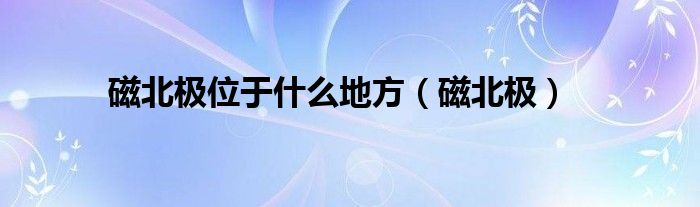 磁北极位于什么地方（磁北极）